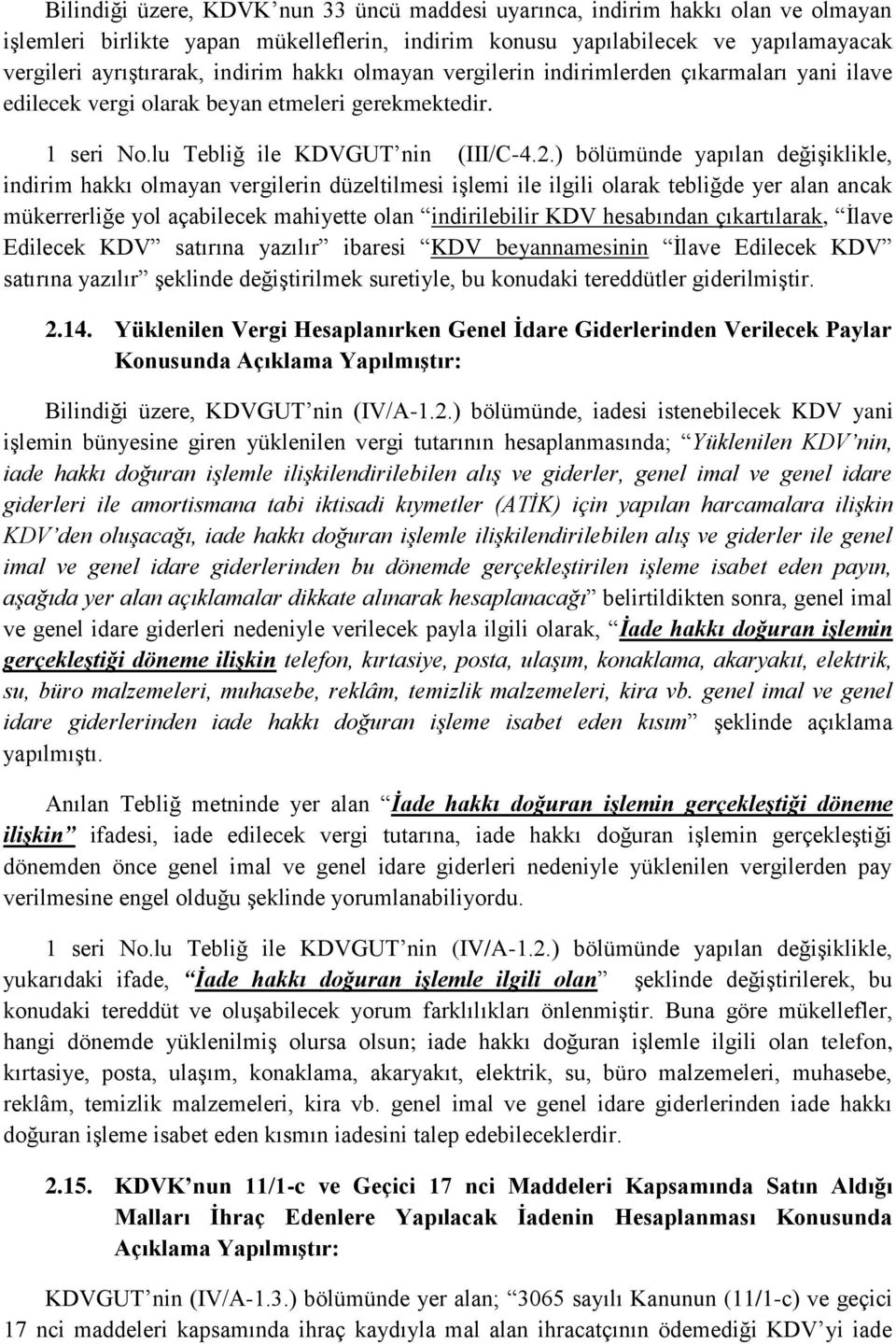 Bilindiği üzere, KDVK'nun 33 üncü maddesi uyarınca, indirim hakkı olan ve olmayan işlemleri birlikte yapan mükelleflerin, indirim konusu yapılabilecek ve yapılamayacak vergileri ayrıştırarak, indirim hakkı olmayan vergilerin indirimlerden çıkarmaları yani ilave edilecek vergi olarak beyan etmeleri gerekmektedir.

1 seri No.lu Tebliğ ile KDVGUT'nin (III/C-4.2.) bölümünde yapılan değişiklikle, indirim hakkı olmayan vergilerin düzeltilmesi işlemi ile ilgili olarak tebliğde yer alan ancak mükerrerliğe yol açabilecek mahiyette olan "indirilebilir KDV hesabından çıkartılarak, "İlave Edilecek KDV" satırına yazılır" ibaresi "KDV beyannamesinin "İlave Edilecek KDV" satırına yazılır" şeklinde değiştirilmek suretiyle, bu konudaki tereddütler giderilmiştir.

2.14. Yüklenilen Vergi Hesaplanırken Genel İdare Giderlerinden Verilecek Paylar Konusunda Açıklama Yapılmıştır:

Bilindiği üzere, KDVGUT'nin (IV/A-1.2.) bölümünde, iadesi istenebilecek KDV yani işlemin bünyesine giren yüklenilen vergi tutarının hesaplanmasında; "Yüklenilen KDV'nin, iade hakkı doğuran işlemle ilişkilendirilebilen alış ve giderler, genel imal ve genel idare giderleri ile amortismana tabi iktisadi kıymetler (ATİK) için yapılan harcamalara ilişkin KDV'den oluşacağı, iade hakkı doğuran işlemle ilişkilendirilebilen alış ve giderler ile genel imal ve genel idare giderlerinden bu dönemde gerçekleştirilen işleme isabet eden payın, aşağıda yer alan açıklamalar dikkate alınarak hesaplanacağı" belirtildikten sonra, genel imal ve genel idare giderleri nedeniyle verilecek payla ilgili olarak, "İade hakkı doğuran işlemin gerçekleştiği döneme ilişkin telefon, kırtasiye, posta, ulaşım, konaklama, akaryakıt, elektrik, su, büro malzemeleri, muhasebe, reklâm, temizlik malzemeleri, kira vb. genel imal ve genel idare giderlerinden iade hakkı doğuran işleme isabet eden kısım" şeklinde açıklama yapılmıştı.

Anılan Tebliğ metninde yer alan "İade hakkı doğuran işlemin gerçekleştiği döneme ilişkin" ifadesi, iade edilecek vergi tutarına, iade hakkı doğuran işlemin gerçekleştiği dönemden önce genel imal ve genel idare giderleri nedeniyle yüklenilen vergilerden pay verilmesine engel olduğu şeklinde yorumlanabiliyordu.

1 seri No.lu Tebliğ ile KDVGUT'nin (IV/A-1.2.) bölümünde yapılan değişiklikle, yukarıdaki ifade, "İade hakkı doğuran işlemle ilgili olan" şeklinde değiştirilerek, bu konudaki tereddüt ve oluşabilecek yorum farklılıkları önlenmiştir. Buna göre mükellefler, hangi dönemde yüklenilmiş olursa olsun; iade hakkı doğuran işlemle ilgili olan telefon, kırtasiye, posta, ulaşım, konaklama, akaryakıt, elektrik, su, büro malzemeleri, muhasebe, reklâm, temizlik malzemeleri, kira vb. genel imal ve genel idare giderlerinden iade hakkı doğuran işleme isabet eden kısmın iadesini talep edebileceklerdir.

2.15. KDVK'nun 11/1-c ve Geçici 17 nci Maddeleri Kapsamında Satın Aldığı Malları İhraç Edenlere Yapılacak İadenin Hesaplanması Konusunda Açıklama Yapılmıştır:

KDVGUT'nin (IV/A-1.3.) bölümünde yer alan; "3065 sayılı Kanunun (11/1-c) ve geçici 17 nci maddeleri kapsamında ihraç kaydıyla mal alan ihracatçının ödemediği KDV'yi iade